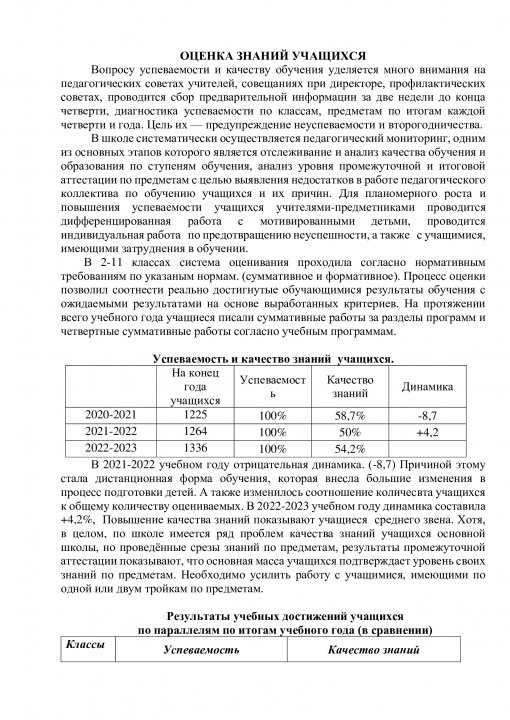 ОЦЕНКА ЗНАНИЙ УЧАЩИХСЯ

Вопросу успеваемости и качеству обучения уделяется много внимания на педагогических советах учителей, совещаниях при директоре, профилактических советах, проводится сбор предварительной информации за две недели до конца четверти, диагностика успеваемости по классам, предметам по итогам каждой четверти и года. Цель их — предупреждение неуспеваемости и второгодничества.

В школе систематически осуществляется педагогический мониторинг, одним из основных этапов которого является отслеживание и анализ качества обучения и образования по ступеням обучения, анализ уровня промежуточной и итоговой аттестации по предметам с целью выявления недостатков в работе педагогического коллектива по обучению учащихся и их причин. Для планомерного роста и повышения успеваемости учащихся учителями-предметниками проводится дифференцированная работа с мотивированными детьми, проводится индивидуальная работа по предотвращению неуспешности, а также с учащимися, имеющими затруднения в обучении.

В 2-11 классах система оценивания проходила согласно нормативным требованиям по указаным нормам. (суммативное и формативное). Процесс оценки позволил соотнести реально достигнутые обучающимися результаты обучения с ожидаемыми результатами на основе выработанных критериев. На протяжении всего учебного года учащиеся писали суммативные работы за разделы программ и четвертные суммативные работы согласно учебным программам.

Успеваемость и качество знаний учащихся.

| | На конец года учащихся | Успеваемость | Качество знаний | Динамика |
|---|---|---|---|---|
| 2020-2021 | 1225 | 100% | 58,7% | -8,7 |
| 2021-2022 | 1264 | 100% | 50% | +4,2 |
| 2022-2023 | 1336 | 100% | 54,2% | |

В 2021-2022 учебном году отрицательная динамика. (-8,7) Причиной этому стала дистанционная форма обучения, которая внесла большие изменения в процесс подготовки детей. А также изменилось соотношение количесвта учащихся к общему количеству оцениваемых. В 2022-2023 учебном году динамика составила +4,2%, Повышение качества знаний показывают учащиеся среднего звена. Хотя, в целом, по школе имеется ряд проблем качества знаний учащихся основной школы, но проведённые срезы знаний по предметам, результаты промежуточной аттестации показывают, что основная масса учащихся подтверждает уровень своих знаний по предметам. Необходимо усилить работу с учащимися, имеющими по одной или двум тройкам по предметам.

Результаты учебных достижений учащихся по параллелям по итогам учебного года (в сравнении)

| Классы | Успеваемость | Качество знаний |
|---|---|---|